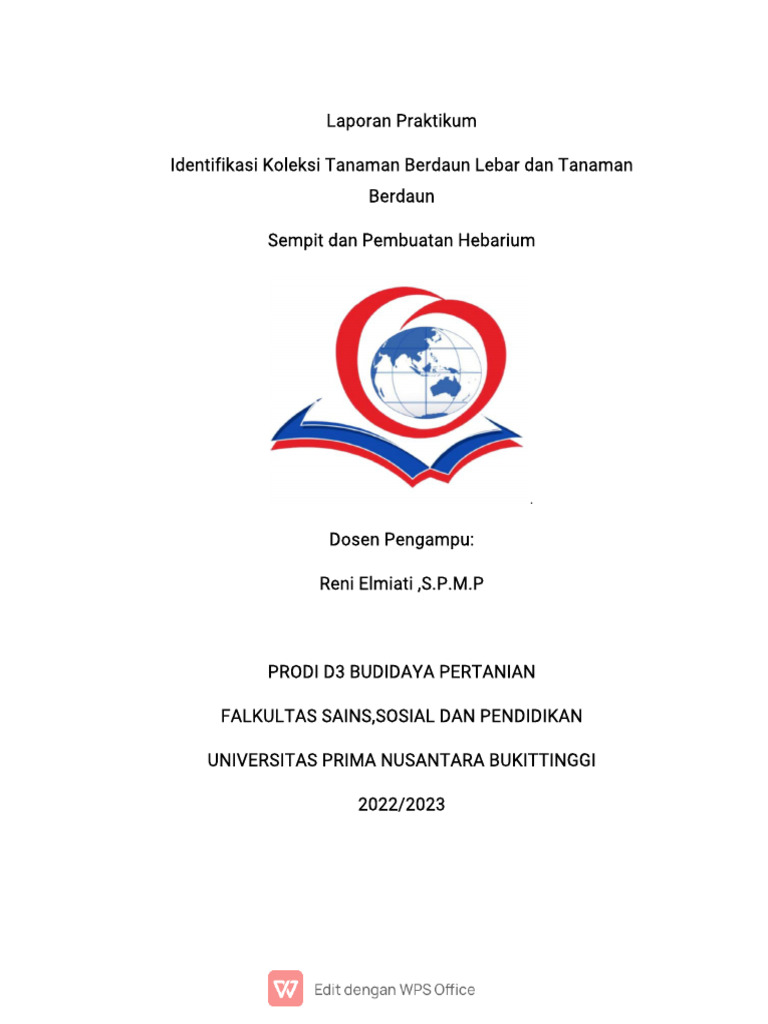 Laporan Praktikum

Identifikasi Koleksi Tanaman Berdaun Lebar dan Tanaman Berdaun

Sempit dan Pembuatan Hebarium

Dosen Pengampu:

Reni Elmiati ,S.P.M.P

PRODI D3 BUDIDAYA PERTANIAN

FALKULTAS SAINS,SOSIAL DAN PENDIDIKAN

UNIVERSITAS PRIMA NUSANTARA BUKITTINGGI

2022/2023

Edit dengan WPS Office